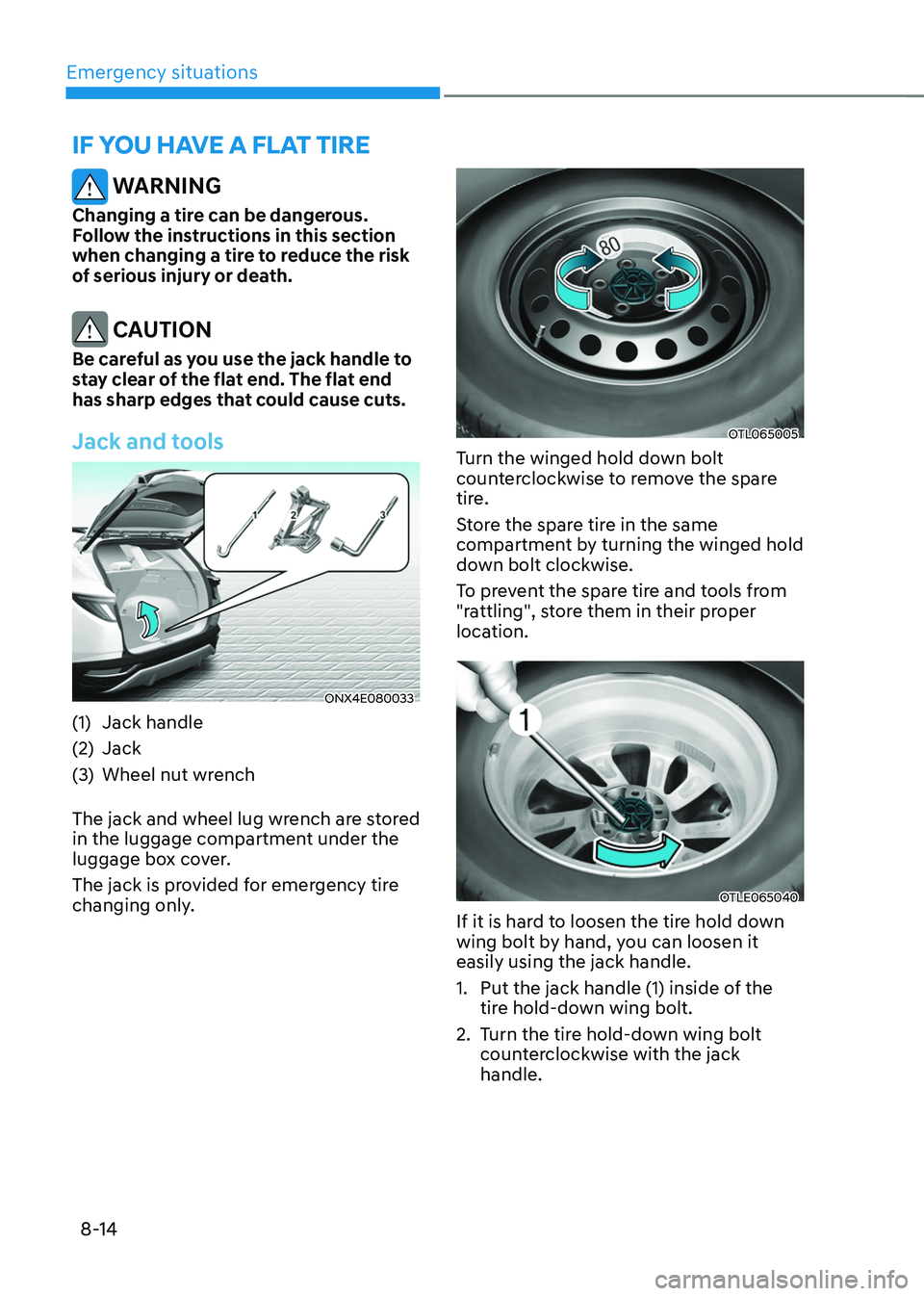 Emergency situations

IF YOU HAVE A FLAT TIRE

WARNING

Changing a tire can be dangerous. Follow the instructions in this section when changing a tire to reduce the risk of serious injury or death.

CAUTION

Be careful as you use the jack handle to stay clear of the flat end. The flat end has sharp edges that could cause cuts.

Jack and tools

1 2 3

ONX4E080033

(1) Jack handle
(2) Jack
(3) Wheel nut wrench

The jack and wheel lug wrench are stored in the luggage compartment under the luggage box cover.

The jack is provided for emergency tire changing only.

80

OTL065005

Turn the winged hold down bolt counterclockwise to remove the spare tire.

Store the spare tire in the same compartment by turning the winged hold down bolt clockwise.

To prevent the spare tire and tools from "rattling", store them in their proper location.

1

OTLE065040

If it is hard to loosen the tire hold down wing bolt by hand, you can loosen it easily using the jack handle.

1. Put the jack handle (1) inside of the tire hold-down wing bolt.

2. Turn the tire hold-down wing bolt counterclockwise with the jack handle.

8-14

carmanualsonline.info